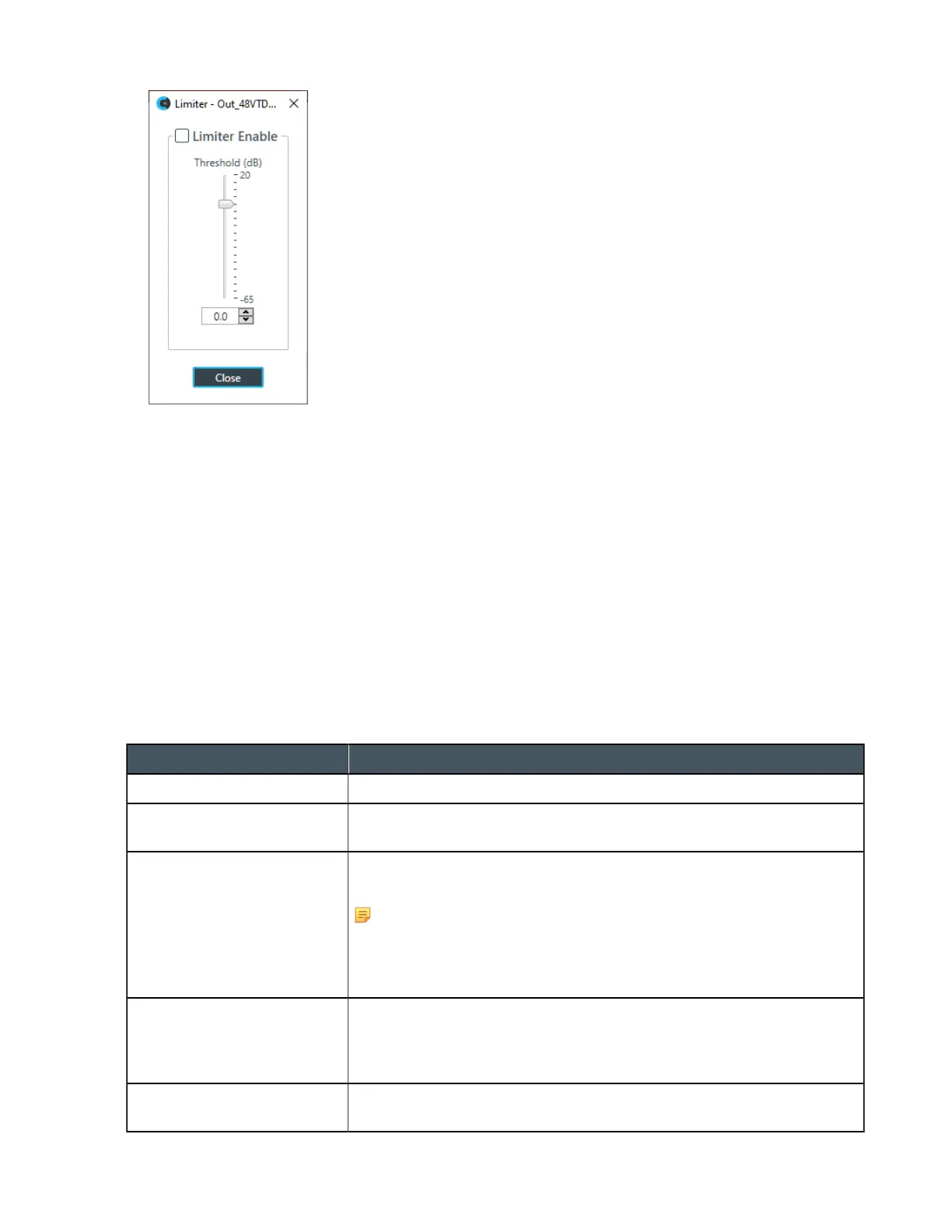 Limiter - Out_48VTD...

☐ Limiter Enable

Threshold (dB)

20

-65

0.0

Close